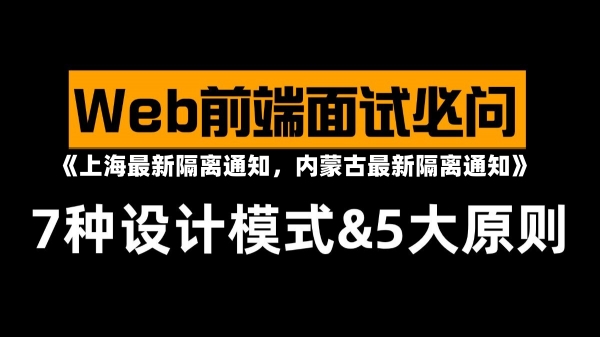 Web前端面试必问

《上海最新隔离通知，内蒙古最新隔离通知》

7种设计模式&5大原则